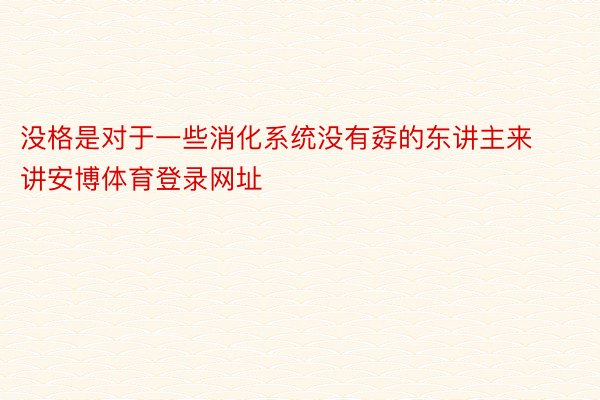 没格是对于一些消化系统没有孬的东讲主来讲安博体育登录网址